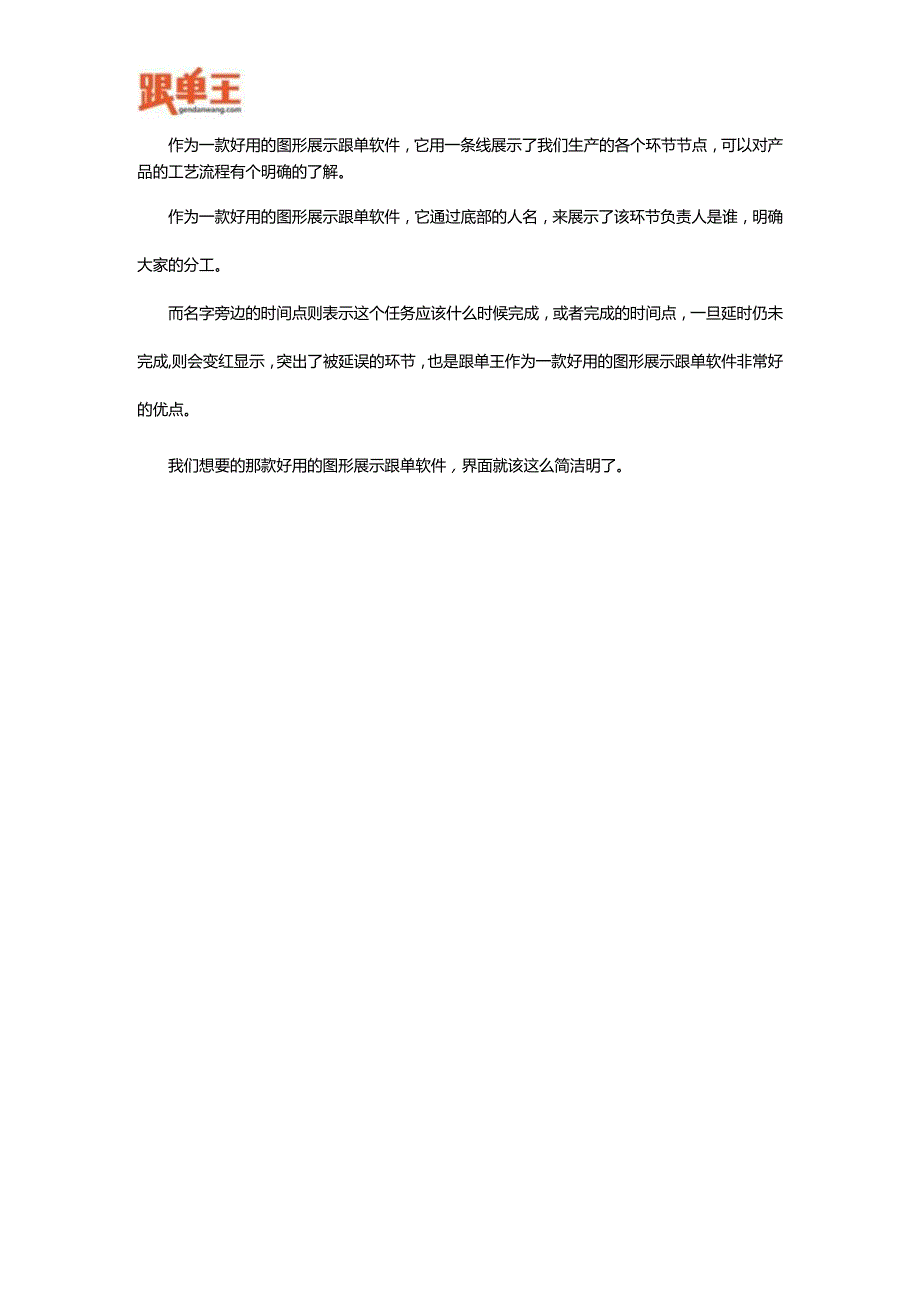 跟单王
gendanwang.com

作为一款好用的图形展示跟单软件，它用一条线展示了我们生产的各个环节节点，可以对产品的工艺流程有个明确的了解。

作为一款好用的图形展示跟单软件，它通过底部的人名，来展示了该环节负责人是谁，明确大家的分工。

而名字旁边的时间点则表示这个任务应该什么时候完成，或者完成的时间点，一旦延时仍未完成,则会变红显示，突出了被延误的环节，也是跟单王作为一款好用的图形展示跟单软件非常好的优点。

我们想要的那款好用的图形展示跟单软件，界面就该这么简洁明了。